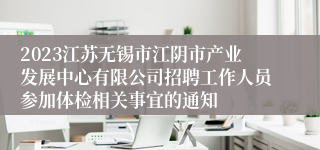 2023江苏无锡市江阴市产业发展中心有限公司招聘工作人员参加体检相关事宜的通知